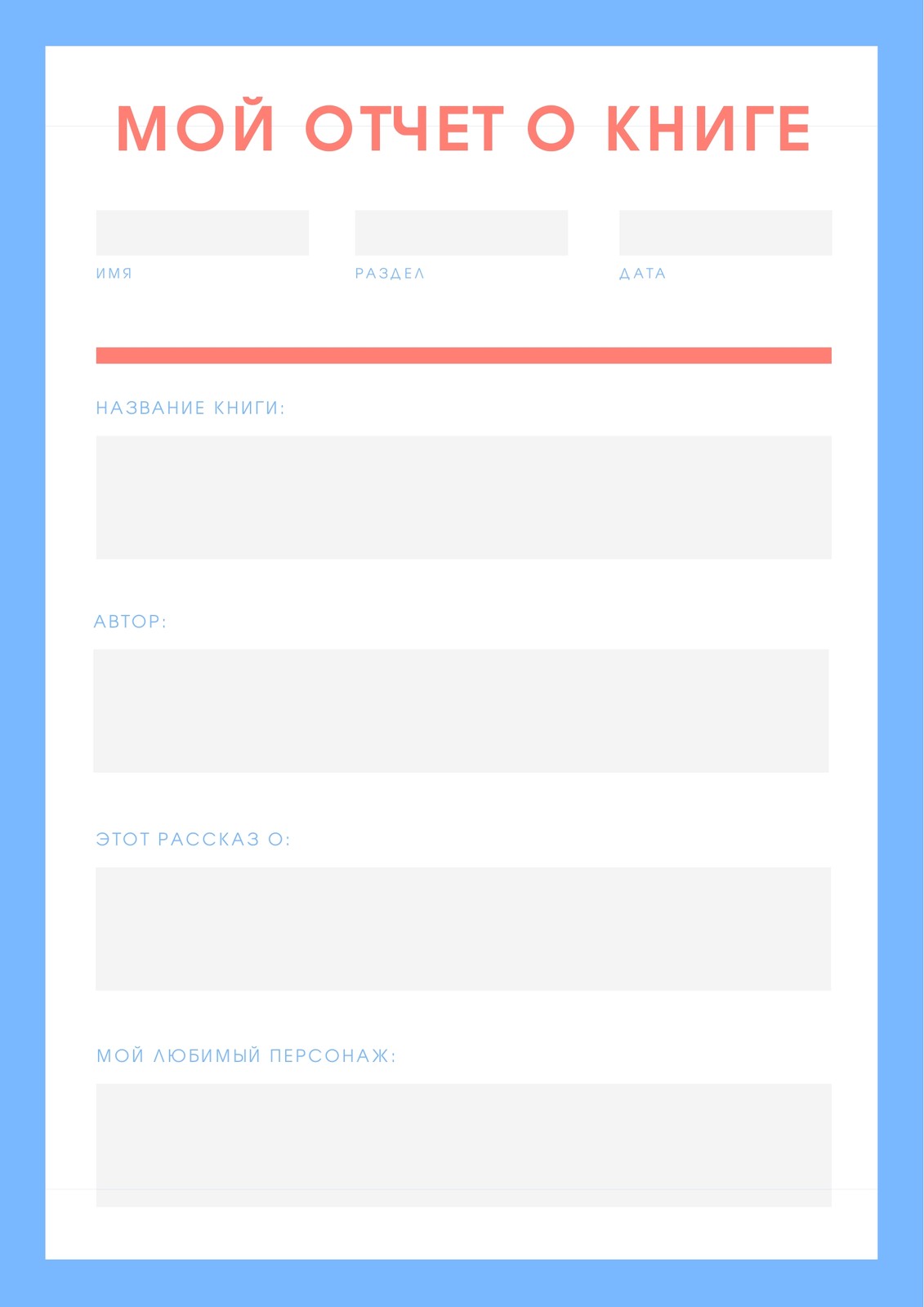 МОЙ ОТЧЕТ О КНИГЕ

ИМЯ

РАЗДЕЛ

ДАТА

НАЗВАНИЕ КНИГИ:

АВТОР:

ЭТОТ РАССКАЗ О:

МОЙ ЛЮБИМЫЙ ПЕРСОНАЖ: